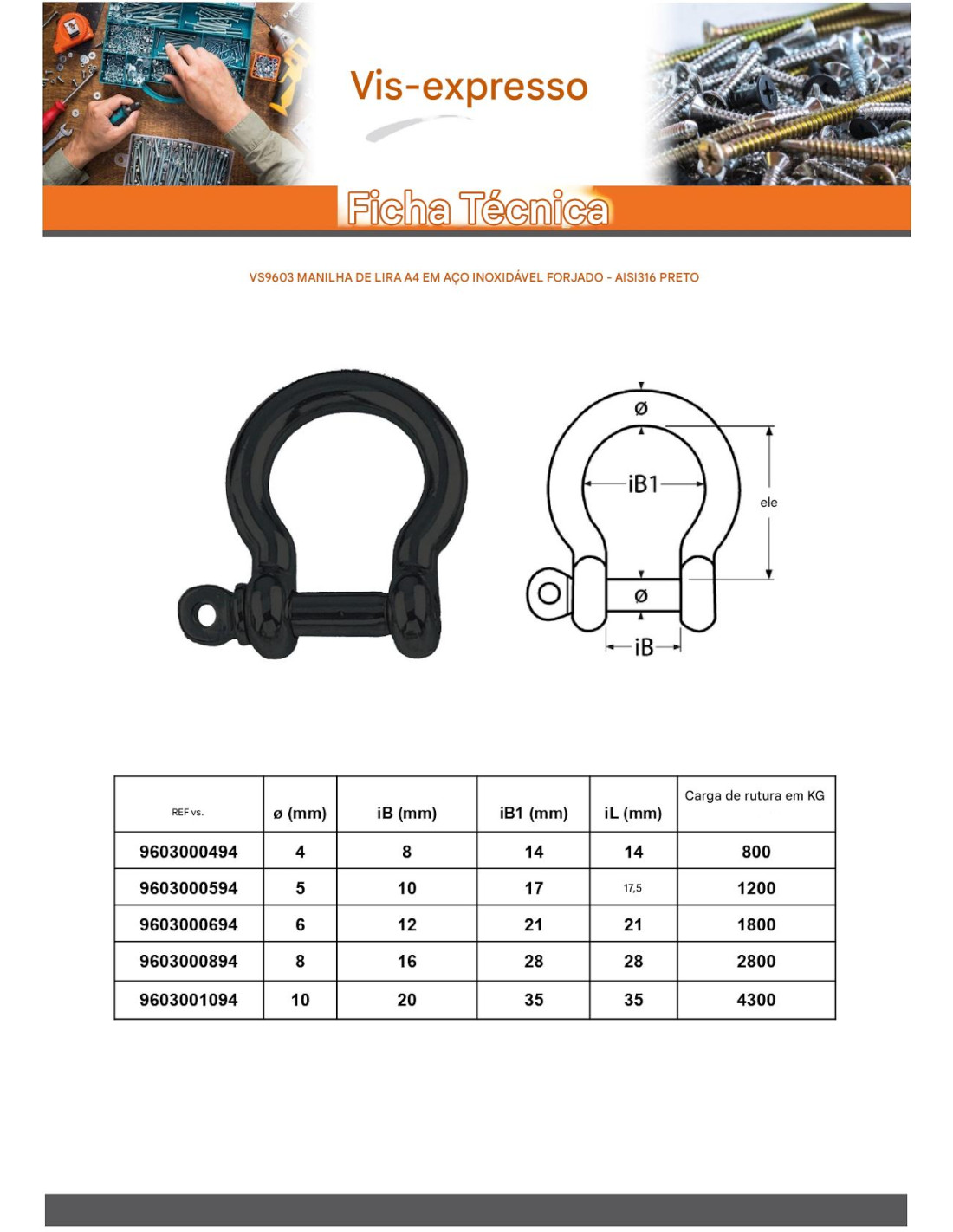 Vis-expresso

Ficha Técnica

VS9603 MANILHA DE LIRA A4 EM AÇO INOXIDÁVEL FORJADO - AISI316 PRETO

ø

iB1

ele

ø

iB

| REF vs. | ø (mm) | iB (mm) | iB1 (mm) | iL (mm) | Carga de rutura em KG |
|---|---|---|---|---|---|
| 9603000494 | 4 | 8 | 14 | 14 | 800 |
| 9603000594 | 5 | 10 | 17 | 17,5 | 1200 |
| 9603000694 | 6 | 12 | 21 | 21 | 1800 |
| 9603000894 | 8 | 16 | 28 | 28 | 2800 |
| 9603001094 | 10 | 20 | 35 | 35 | 4300 |